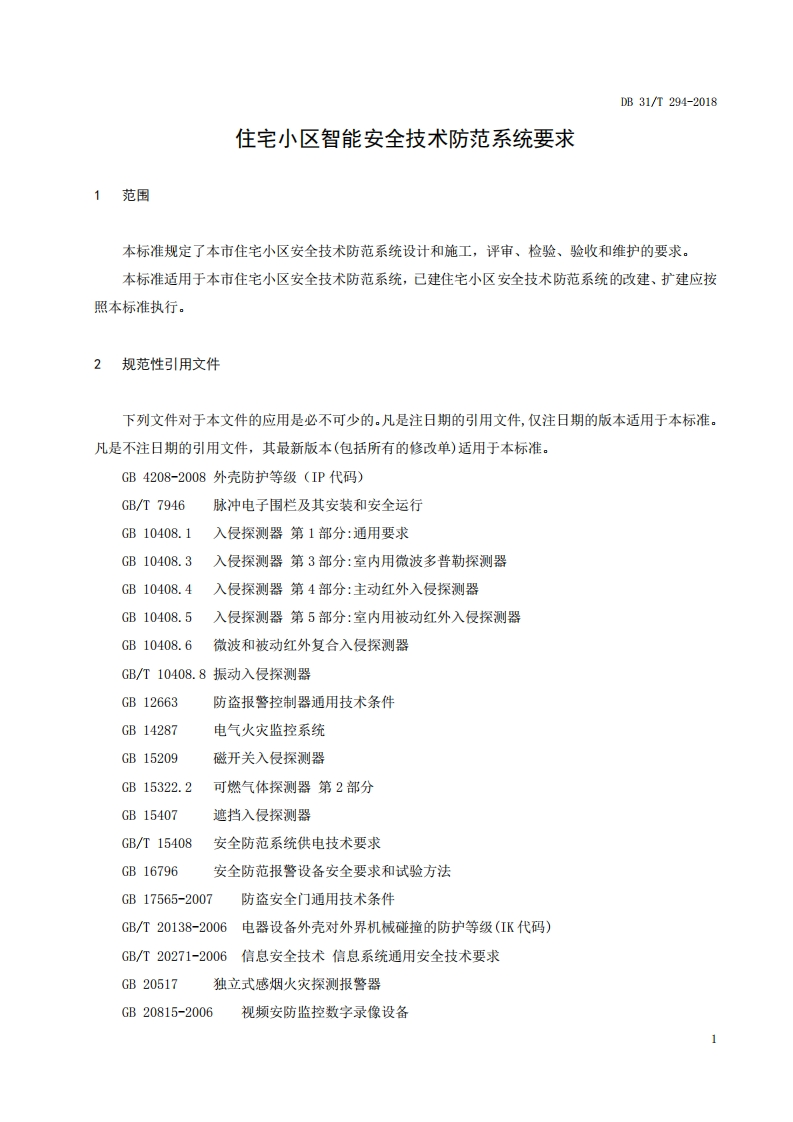 DB 31/T 294-2018

住宅小区智能安全技术防范系统要求

1　范围

本标准规定了本市住宅小区安全技术防范系统设计和施工，评审、检验、验收和维护的要求。

本标准适用于本市住宅小区安全技术防范系统，已建住宅小区安全技术防范系统的改建、扩建应按照本标准执行。

2　规范性引用文件

下列文件对于本文件的应用是必不可少的。凡是注日期的引用文件,仅注日期的版本适用于本标准。凡是不注日期的引用文件，其最新版本(包括所有的修改单)适用于本标准。

GB 4208-2008 外壳防护等级（IP 代码）

GB/T 7946　脉冲电子围栏及其安装和安全运行

GB 10408.1　入侵探测器 第 1 部分:通用要求

GB 10408.3　入侵探测器 第 3 部分:室内用微波多普勒探测器

GB 10408.4　入侵探测器 第 4 部分:主动红外入侵探测器

GB 10408.5　入侵探测器 第 5 部分:室内用被动红外入侵探测器

GB 10408.6　微波和被动红外复合入侵探测器

GB/T 10408.8 振动入侵探测器

GB 12663　防盗报警控制器通用技术条件

GB 14287　电气火灾监控系统

GB 15209　磁开关入侵探测器

GB 15322.2　可燃气体探测器 第 2 部分

GB 15407　遮挡入侵探测器

GB/T 15408　安全防范系统供电技术要求

GB 16796　安全防范报警设备安全要求和试验方法

GB 17565-2007　防盗安全门通用技术条件

GB/T 20138-2006　电器设备外壳对外界机械碰撞的防护等级(IK 代码)

GB/T 20271-2006　信息安全技术 信息系统通用安全技术要求

GB 20517　独立式感烟火灾探测报警器

GB 20815-2006　视频安防监控数字录像设备

1